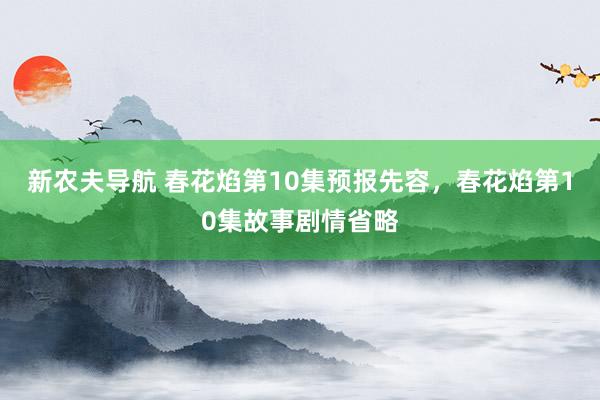 新农夫导航 春花焰第10集预报先容，春花焰第10集故事剧情省略